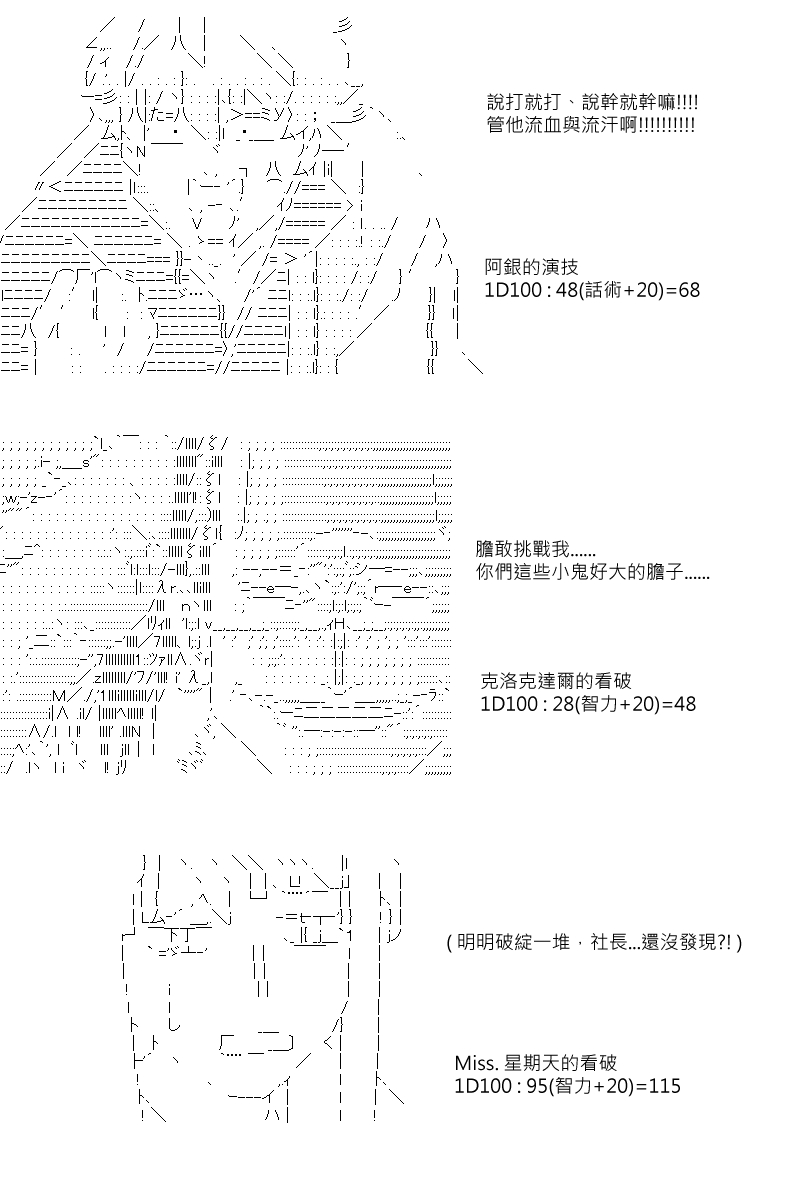 說打就打、說幹就幹嘛!!!!
管他流血與流汗啊!!!!!!!!!!

阿銀的演技
1D100 : 48(話術+20)=68

膽敢挑戰我......
你們這些小鬼好大的膽子......

克洛克達爾的看破
1D100 : 28(智力+20)=48

( 明明破綻一堆，社長...還沒發現?! )

Miss. 星期天的看破
1D100 : 95(智力+20)=115